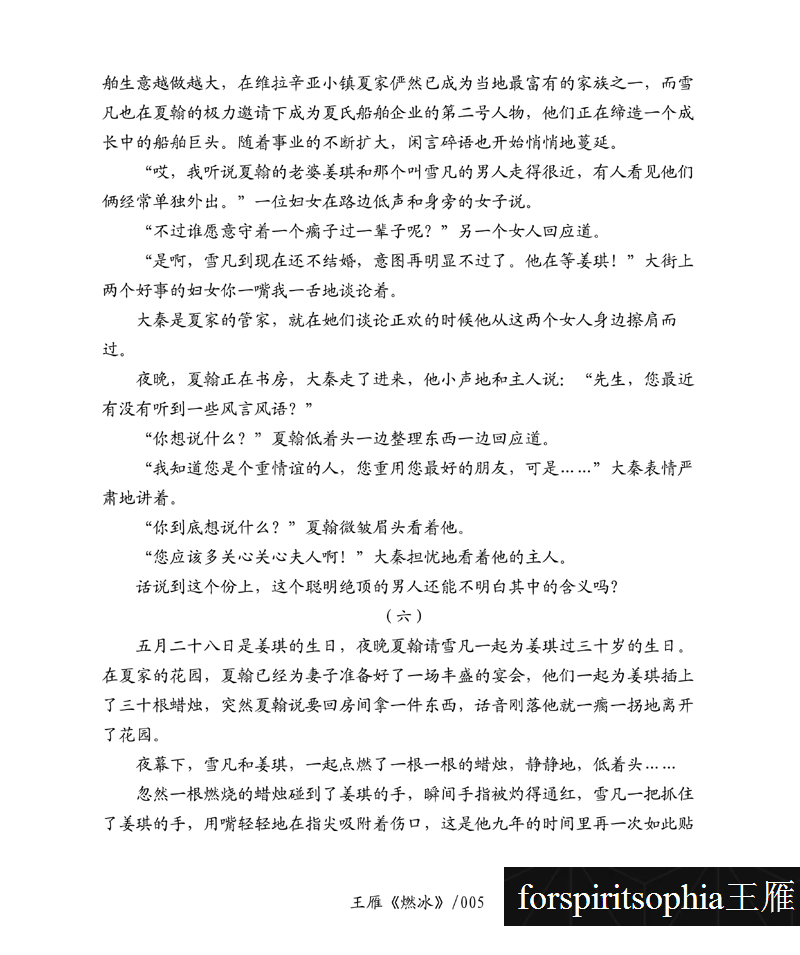 舶生意越做越大，在维拉辛亚小镇夏家俨然已成为当地最富有的家族之一，而雪凡也在夏翰的极力邀请下成为夏氏船舶企业的第二号人物，他们正在缔造一个成长中的船舶巨头。随着事业的不断扩大，闲言碎语也开始悄悄地蔓延。

“哎，我听说夏翰的老婆姜琪和那个叫雪凡的男人走得很近，有人看见他们俩经常单独外出。”一位妇女在路边低声和身旁的女子说。

“不过谁愿意守着一个瘸子过一辈子呢？”另一个女人回应道。

“是啊，雪凡到现在还不结婚，意图再明显不过了。他在等姜琪！”大街上两个好事的妇女你一嘴我一舌地谈论着。

大秦是夏家的管家，就在她们谈论正欢的时候他从这两个女人身边擦肩而过。

夜晚，夏翰正在书房，大秦走了进来，他小声地和主人说：“先生，您最近有没有听到一些风言风语？”

“你想说什么？”夏翰低着头一边整理东西一边回应道。

“我知道您是个重情谊的人，您重用您最好的朋友，可是……”大秦表情严肃地讲着。

“你到底想说什么？”夏翰微皱眉头看着他。

“您应该多关心关心夫人啊！”大秦担忧地看着他的主人。

话说到这个份上，这个聪明绝顶的男人还能不明白其中的含义吗？

（六）

五月二十八日是姜琪的生日，夜晚夏翰请雪凡一起为姜琪过三十岁的生日。在夏家的花园，夏翰已经为妻子准备好了一场丰盛的宴会，他们一起为姜琪插上了三十根蜡烛，突然夏翰说要回房间拿一件东西，话音刚落他就一瘸一拐地离开了花园。

夜幕下，雪凡和姜琪，一起点燃了一根一根的蜡烛，静静地，低着头……

忽然一根燃烧的蜡烛碰到了姜琪的手，瞬间手指被灼得通红，雪凡一把抓住了姜琪的手，用嘴轻轻地在指尖吸附着伤口，这是他九年的时间里再一次如此贴

王雁《燃冰》/005

forspiritsophia王雁